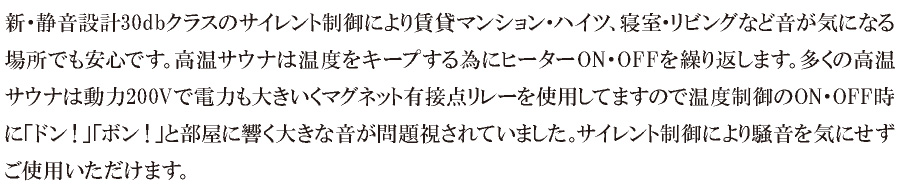 新・静音設計30dbクラスのサイレント制御により賃貸マンション・ハイツ、寝室・リビングなど音が気になる場所でも安心です。高温サウナは温度をキープする為にヒーターON・OFFを繰り返します。多くの高温サウナは動力200Vで電力も大きいくマグネット有接点リレーを使用してますので温度制御のON・OFF時に「ドン！」「ボン！」と部屋に響く大きな音が問題視されていました。サイレント制御により騒音を気にせずご使用いただけます。